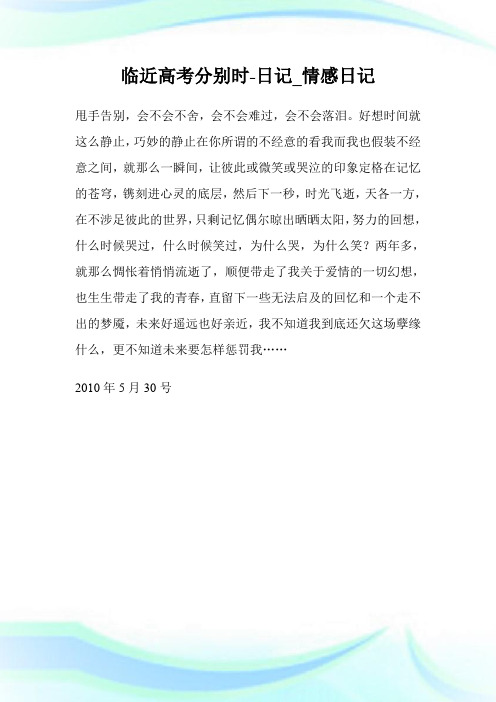 临近高考分别时-日记_情感日记

甩手告别，会不会不舍，会不会难过，会不会落泪。好想时间就这么静止，巧妙的静止在你所谓的不经意的看我而我也假装不经意之间，就那么一瞬间，让彼此或微笑或哭泣的印象定格在记忆的苍穹，镌刻进心灵的底层，然后下一秒，时光飞逝，天各一方，在不涉足彼此的世界，只剩记忆偶尔晾出晒晒太阳，努力的回想，什么时候哭过，什么时候笑过，为什么哭，为什么笑？两年多，就那么惆怅着悄悄流逝了，顺便带走了我关于爱情的一切幻想，也生生带走了我的青春，直留下一些无法启及的回忆和一个走不出的梦魇，未来好遥远也好亲近，我不知道我到底还欠这场孽缘什么，更不知道未来要怎样惩罚我……

2010 年 5 月 30 号